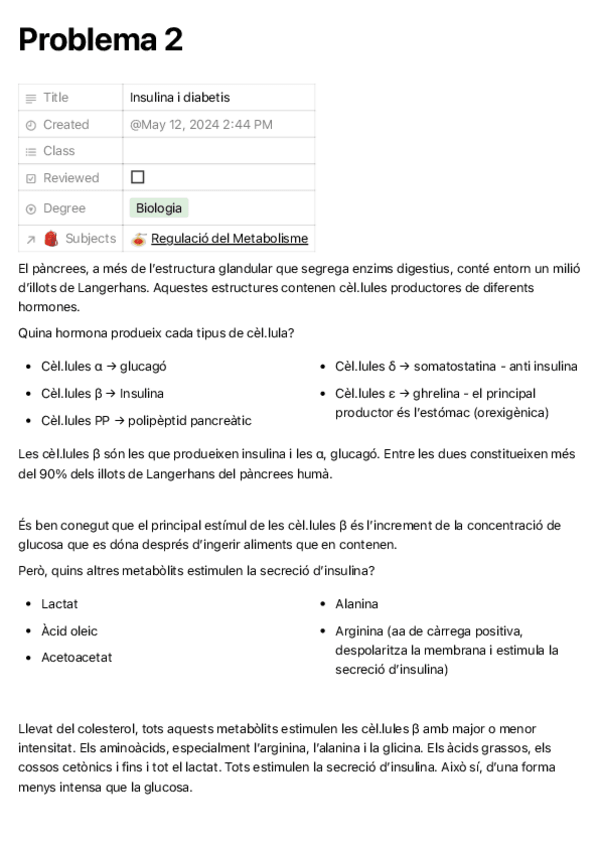 Problema 2

| Title | Insulina i diabetis |
|---|---|
| Created | @May 12, 2024 2:44 PM |
| Class | |
| Reviewed | ☐ |
| Degree | Biologia |
| Subjects | Regulació del Metabolisme |

El pàncrees, a més de l'estructura glandular que segrega enzims digestius, conté entorn un milió d'illots de Langerhans. Aquestes estructures contenen cèl.lules productores de diferents hormones.

Quina hormona produeix cada tipus de cèl.lula?

- Cèl.lules α → glucagó
- Cèl.lules β → Insulina
- Cèl.lules PP → polipèptid pancreàtic

- Cèl.lules δ → somatostatina - anti insulina
- Cèl.lules ε → ghrelina - el principal productor és l'estómac (orexigènica)

Les cèl.lules β són les que produeixen insulina i les α, glucagó. Entre les dues constitueixen més del 90% dels illots de Langerhans del pàncrees humà.

És ben conegut que el principal estímul de les cèl.lules β és l'increment de la concentració de glucosa que es dóna després d'ingerir aliments que en contenen.

Però, quins altres metabòlits estimulen la secreció d'insulina?

- Lactat
- Àcid oleic
- Acetoacetat

- Alanina
- Arginina (aa de càrrega positiva, despolaritza la membrana i estimula la secreció d'insulina)

Llevat del colesterol, tots aquests metabòlits estimulen les cèl.lules β amb major o menor intensitat. Els aminoàcids, especialment l'arginina, l'alanina i la glicina. Els àcids grassos, els cossos cetònics i fins i tot el lactat. Tots estimulen la secreció d'insulina. Això sí, d'una forma menys intensa que la glucosa.